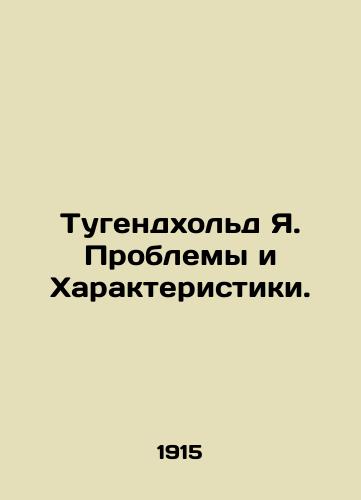 Тугендхольд Я. Проблемы и Характеристики.

1915